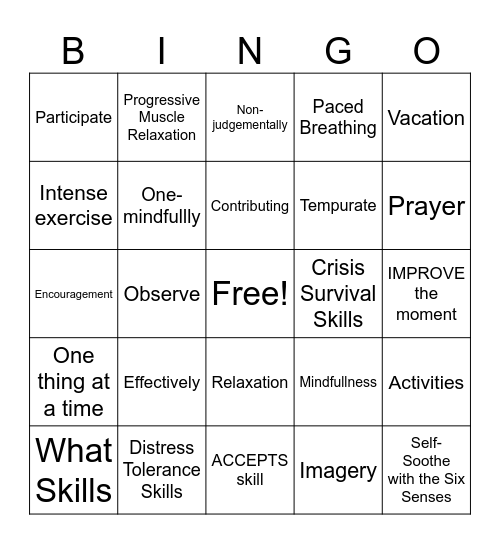 | B | I | N | G | O |
|---|---|---|---|---|
| Participate | Progressive Muscle Relaxation | Non-judgementally | Paced Breathing | Vacation |
| Intense exercise | One-mindfullly | Contributing | Tempurate | Prayer |
| Encouragement | Observe | Free! | Crisis Survival Skills | IMPROVE the moment |
| One thing at a time | Effectively | Relaxation | Mindfullness | Activities |
| What Skills | Distress Tolerance Skills | ACCEPTS skill | Imagery | Self-Soothe with the Six Senses |